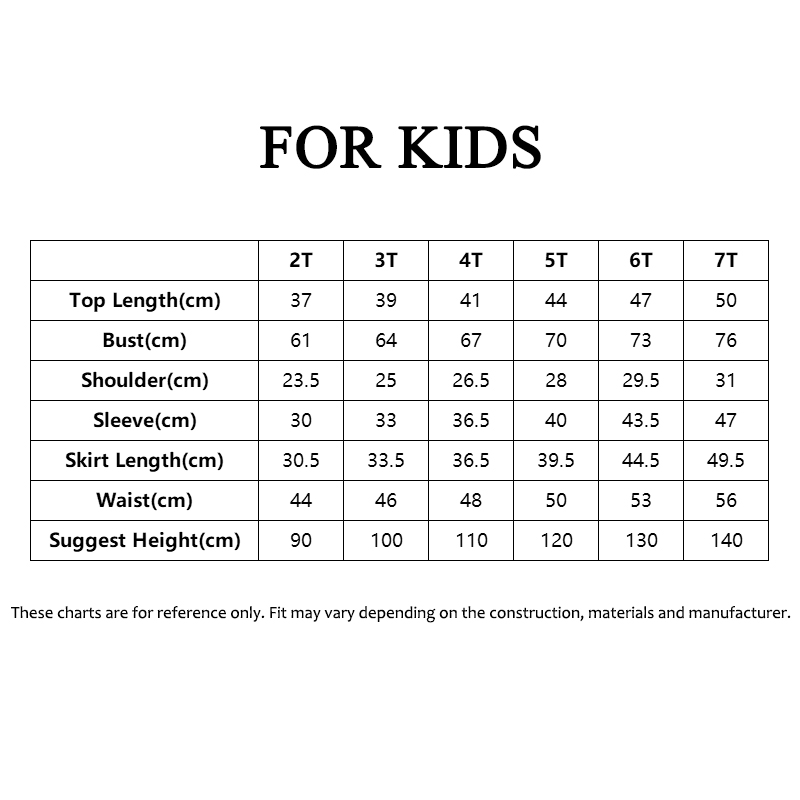 FOR KIDS

| | 2T | 3T | 4T | 5T | 6T | 7T |
|---|---|---|---|---|---|---|
| Top Length(cm) | 37 | 39 | 41 | 44 | 47 | 50 |
| Bust(cm) | 61 | 64 | 67 | 70 | 73 | 76 |
| Shoulder(cm) | 23.5 | 25 | 26.5 | 28 | 29.5 | 31 |
| Sleeve(cm) | 30 | 33 | 36.5 | 40 | 43.5 | 47 |
| Skirt Length(cm) | 30.5 | 33.5 | 36.5 | 39.5 | 44.5 | 49.5 |
| Waist(cm) | 44 | 46 | 48 | 50 | 53 | 56 |
| Suggest Height(cm) | 90 | 100 | 110 | 120 | 130 | 140 |

These charts are for reference only. Fit may vary depending on the construction, materials and manufacturer.